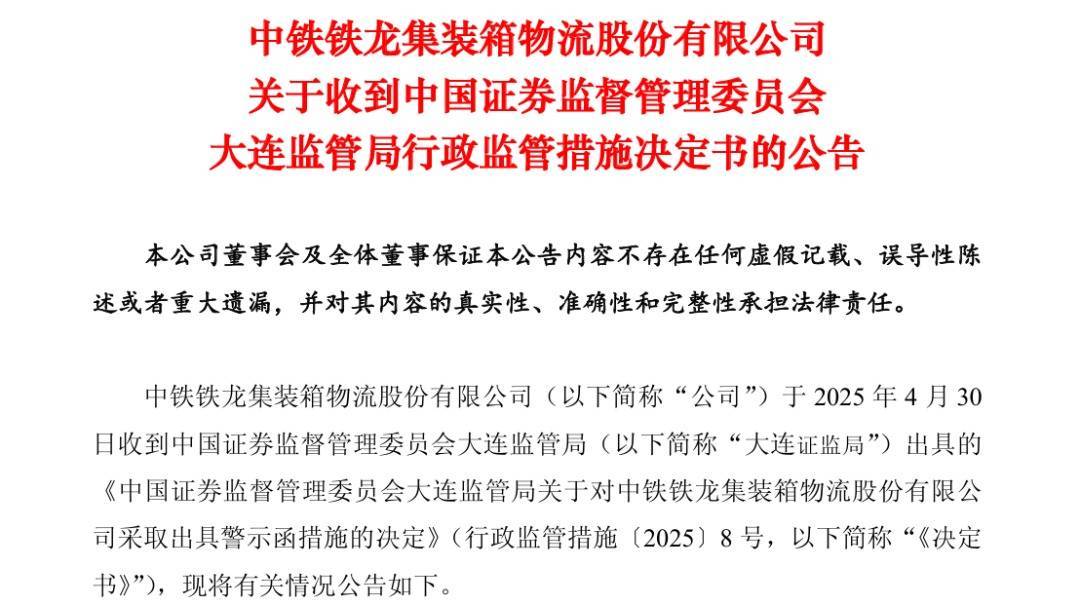 中铁铁龙集装箱物流股份有限公司
关于收到中国证券监督管理委员会
大连监管局行政监管措施决定书的公告

本公司董事会及全体董事保证本公告内容不存在任何虚假记载、误导性陈述或者重大遗漏，并对其内容的真实性、准确性和完整性承担法律责任。

中铁铁龙集装箱物流股份有限公司（以下简称“公司”）于 2025 年 4 月 30 日收到中国证券监督管理委员会大连监管局（以下简称“大连证监局”）出具的《中国证券监督管理委员会大连监管局关于对中铁铁龙集装箱物流股份有限公司采取出具警示函措施的决定》（行政监管措施〔2025〕8 号，以下简称“《决定书》”），现将有关情况公告如下。